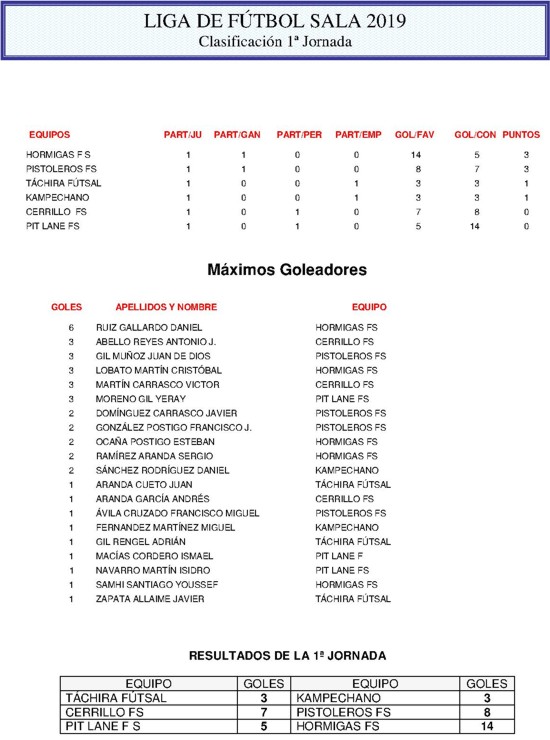 LIGA DE FÚTBOL SALA 2019
Clasificación 1ª Jornada

| EQUIPOS | PART/JU | PART/GAN | PART/PER | PART/EMP | GOL/FAV | GOL/CON | PUNTOS |
|---|---|---|---|---|---|---|---|
| HORMIGAS F S | 1 | 1 | 0 | 0 | 14 | 5 | 3 |
| PISTOLEROS FS | 1 | 1 | 0 | 0 | 8 | 7 | 3 |
| TÁCHIRA FÚTSAL | 1 | 0 | 0 | 1 | 3 | 3 | 1 |
| KAMPECHANO | 1 | 0 | 0 | 1 | 3 | 3 | 1 |
| CERRILLO FS | 1 | 0 | 1 | 0 | 7 | 8 | 0 |
| PIT LANE FS | 1 | 0 | 1 | 0 | 5 | 14 | 0 |

Máximos Goleadores

| GOLES | APELLIDOS Y NOMBRE | EQUIPO |
|---|---|---|
| 6 | RUIZ GALLARDO DANIEL | HORMIGAS FS |
| 3 | ABELLO REYES ANTONIO J. | CERRILLO FS |
| 3 | GIL MUÑOZ JUAN DE DIOS | PISTOLEROS FS |
| 3 | LOBATO MARTÍN CRISTÓBAL | HORMIGAS FS |
| 3 | MARTÍN CARRASCO VICTOR | CERRILLO FS |
| 3 | MORENO GIL YERAY | PIT LANE FS |
| 2 | DOMÍNGUEZ CARRASCO JAVIER | PISTOLEROS FS |
| 2 | GONZÁLEZ POSTIGO FRANCISCO J. | PISTOLEROS FS |
| 2 | OCAÑA POSTIGO ESTEBAN | HORMIGAS FS |
| 2 | RAMÍREZ ARANDA SERGIO | HORMIGAS FS |
| 2 | SÁNCHEZ RODRÍGUEZ DANIEL | KAMPECHANO |
| 1 | ARANDA CUETO JUAN | TÁCHIRA FÚTSAL |
| 1 | ARANDA GARCÍA ANDRÉS | CERRILLO FS |
| 1 | ÁVILA CRUZADO FRANCISCO MIGUEL | PISTOLEROS FS |
| 1 | FERNANDEZ MARTÍNEZ MIGUEL | KAMPECHANO |
| 1 | GIL RENGEL ADRIÁN | TÁCHIRA FÚTSAL |
| 1 | MACÍAS CORDERO ISMAEL | PIT LANE F |
| 1 | NAVARRO MARTÍN ISIDRO | PIT LANE FS |
| 1 | SAMHI SANTIAGO YOUSSEF | HORMIGAS FS |
| 1 | ZAPATA ALLAIME JAVIER | TÁCHIRA FÚTSAL |

RESULTADOS DE LA 1ª JORNADA

| EQUIPO | GOLES | EQUIPO | GOLES |
|---|---|---|---|
| TÁCHIRA FÚTSAL | 3 | KAMPECHANO | 3 |
| CERRILLO FS | 7 | PISTOLEROS FS | 8 |
| PIT LANE F S | 5 | HORMIGAS FS | 14 |